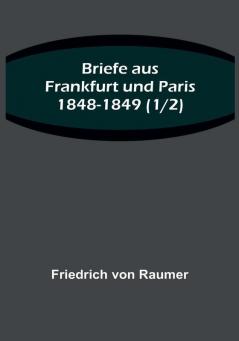 Briefe aus
Frankfurt und Paris
1848-1849 (1/2)

Friedrich von Raumer